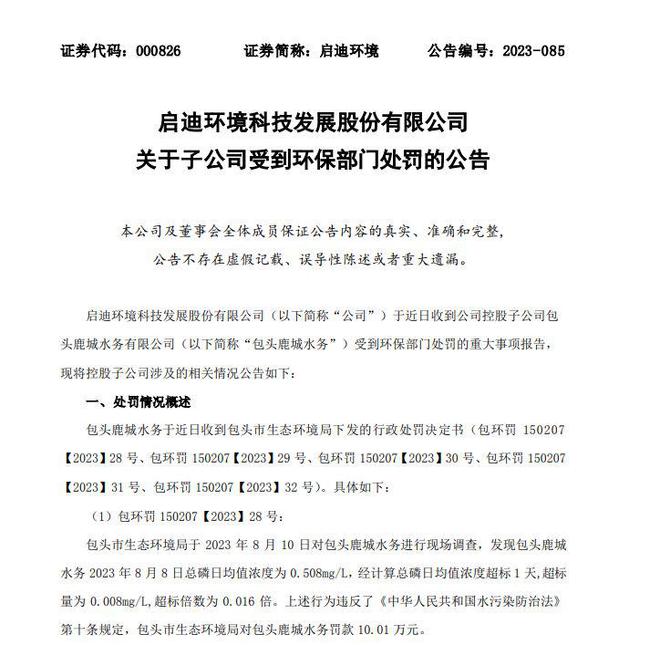 证券代码：000826　　证券简称：启迪环境　　公告编号：2023-085

启迪环境科技发展股份有限公司
关于子公司受到环保部门处罚的公告

本公司及董事会全体成员保证公告内容的真实、准确和完整，公告不存在虚假记载、误导性陈述或者重大遗漏。

启迪环境科技发展股份有限公司（以下简称“公司”）于近日收到公司控股子公司包头鹿城水务有限公司（以下简称“包头鹿城水务”）受到环保部门处罚的重大事项报告，现将控股子公司涉及的相关情况公告如下：

一、处罚情况概述

包头鹿城水务于近日收到包头市生态环境局下发的行政处罚决定书（包环罚 150207【2023】28 号、包环罚 150207【2023】29 号、包环罚 150207【2023】30 号、包环罚 150207【2023】31 号、包环罚 150207【2023】32 号）。具体如下：

（1）包环罚 150207【2023】28 号：

包头市生态环境局于 2023 年 8 月 10 日对包头鹿城水务进行现场调查，发现包头鹿城水务 2023 年 8 月 8 日总磷日均值浓度为 0.508mg/L，经计算总磷日均值浓度超标 1 天，超标量为 0.008mg/L，超标倍数为 0.016 倍。上述行为违反了《中华人民共和国水污染防治法》第十条规定，包头市生态环境局对包头鹿城水务罚款 10.01 万元。